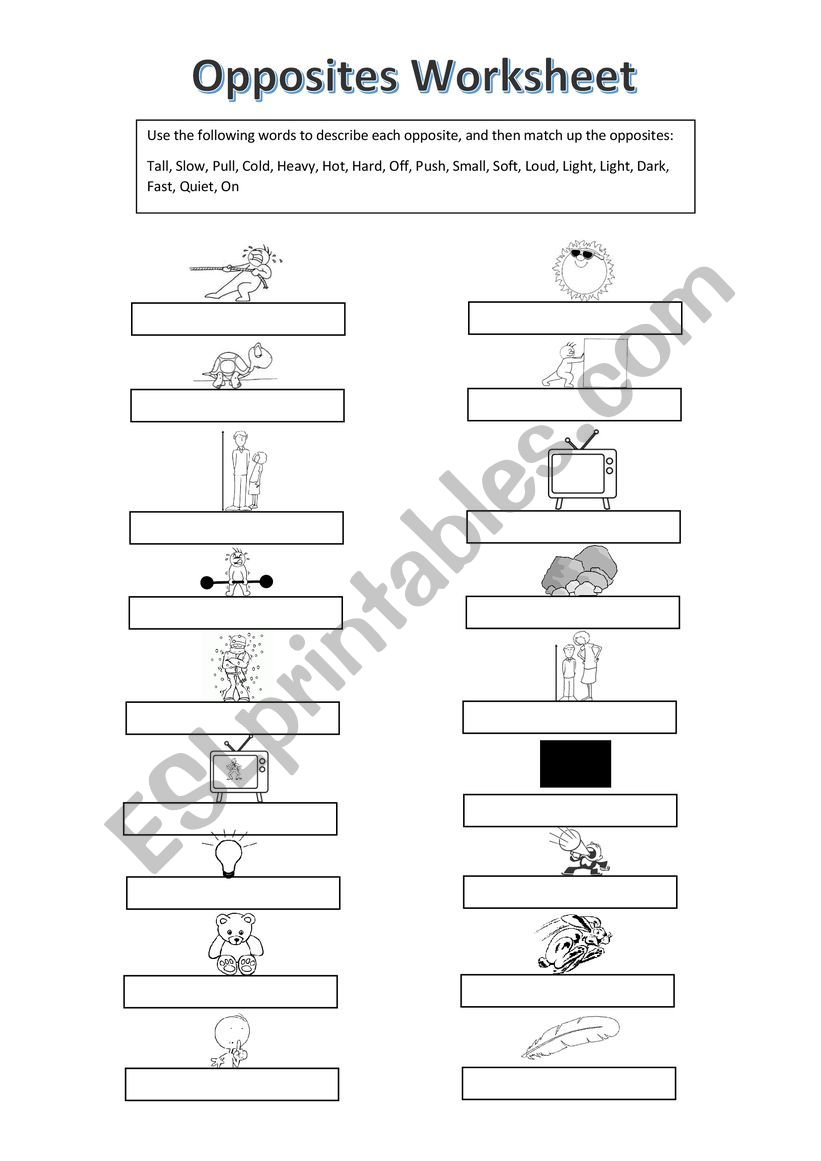 Opposites Worksheet

Use the following words to describe each opposite, and then match up the opposites:

Tall, Slow, Pull, Cold, Heavy, Hot, Hard, Off, Push, Small, Soft, Loud, Light, Light, Dark, Fast, Quiet, On

ESLprintables.com